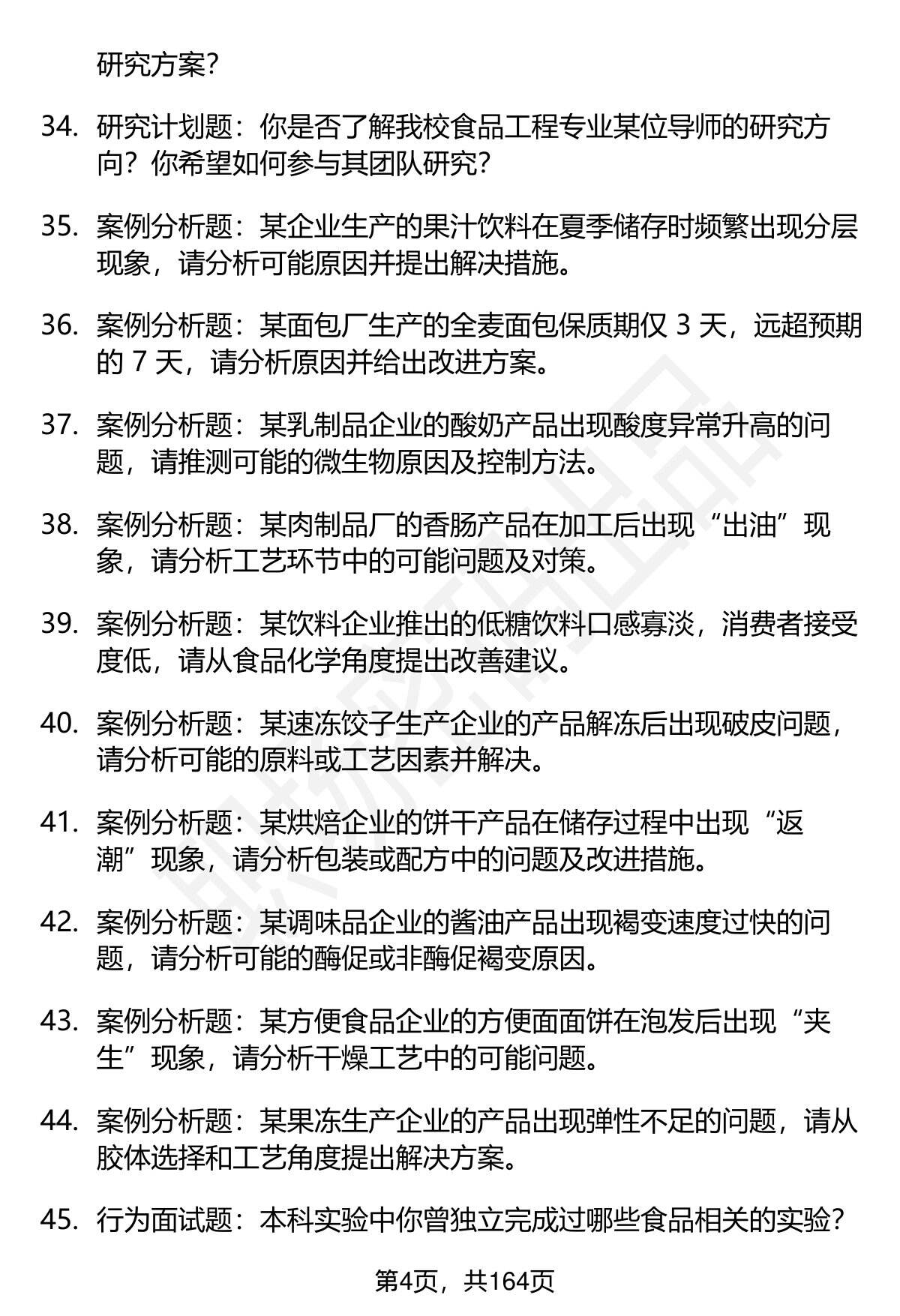 研究方案？

34. 研究计划题：你是否了解我校食品工程专业某位导师的研究方向？你希望如何参与其团队研究？

35. 案例分析题：某企业生产的果汁饮料在夏季储存时频繁出现分层现象，请分析可能原因并提出解决措施。

36. 案例分析题：某面包厂生产的全麦面包保质期仅 3 天，远超预期的 7 天，请分析原因并给出改进方案。

37. 案例分析题：某乳制品企业的酸奶产品出现酸度异常升高的问题，请推测可能的微生物原因及控制方法。

38. 案例分析题：某肉制品厂的香肠产品在加工后出现“出油”现象，请分析工艺环节中的可能问题及对策。

39. 案例分析题：某饮料企业推出的低糖饮料口感寡淡，消费者接受度低，请从食品化学角度提出改善建议。

40. 案例分析题：某速冻饺子生产企业的产品解冻后出现破皮问题，请分析可能的原料或工艺因素并解决。

41. 案例分析题：某烘焙企业的饼干产品在储存过程中出现“返潮”现象，请分析包装或配方中的问题及改进措施。

42. 案例分析题：某调味品企业的酱油产品出现褐变速度过快的问题，请分析可能的酶促或非酶促褐变原因。

43. 案例分析题：某方便食品企业的方便面面饼在泡发后出现“夹生”现象，请分析干燥工艺中的可能问题。

44. 案例分析题：某果冻生产企业的产品出现弹性不足的问题，请从胶体选择和工艺角度提出解决方案。

45. 行为面试题：本科实验中你曾独立完成过哪些食品相关的实验？

第4页，共164页